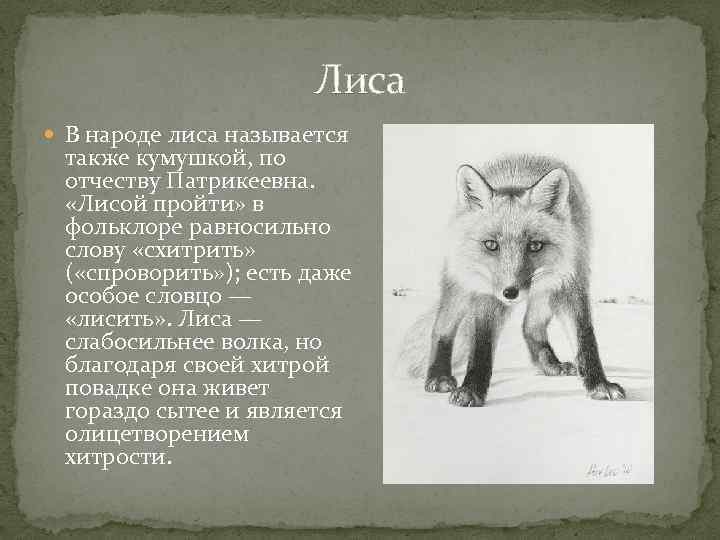 Лиса

• В народе лиса называется также кумушкой, по отчеству Патрикеевна. «Лисой пройти» в фольклоре равносильно слову «схитрить» («спроворить»); есть даже особое словцо — «лисить». Лиса — слабосильнее волка, но благодаря своей хитрой повадке она живет гораздо сытее и является олицетворением хитрости.